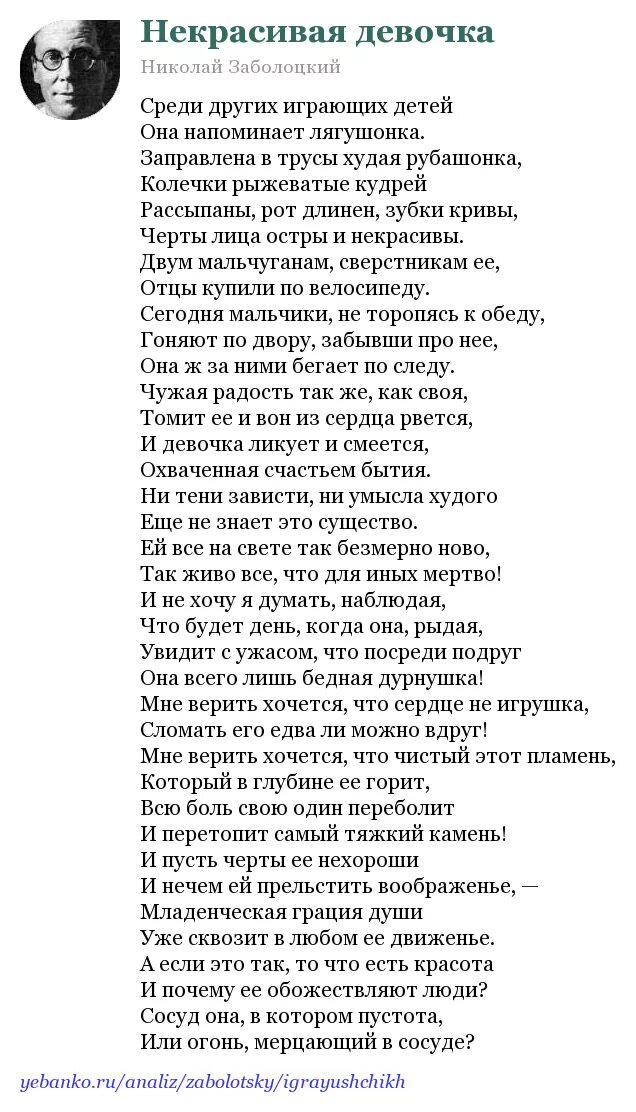 Некрасивая девочка

Николай Заболоцкий

Среди других играющих детей
Она напоминает лягушонка.
Заправлена в трусы худая рубашонка,
Колечки рыжеватые кудрей
Рассыпаны, рот длинен, зубки кривы,
Черты лица остры и некрасивы.
Двум мальчуганам, сверстникам ее,
Отцы купили по велосипеду.
Сегодня мальчики, не торопясь к обеду,
Гоняют по двору, забывши про нее,
Она ж за ними бегает по следу.
Чужая радость так же, как своя,
Томит ее и вон из сердца рвется,
И девочка ликует и смеется,
Охваченная счастьем бытия.
Ни тени зависти, ни умысла худого
Еще не знает это существо.
Ей все на свете так безмерно ново,
Так живо все, что для иных мертво!
И не хочу я думать, наблюдая,
Что будет день, когда она, рыдая,
Увидит с ужасом, что посреди подруг
Она всего лишь бедная дурнушка!
Мне верить хочется, что сердце не игрушка,
Сломать его едва ли можно вдруг!
Мне верить хочется, что чистый этот пламень,
Который в глубине ее горит,
Всю боль свою один переболит
И перетопит самый тяжкий камень!
И пусть черты ее нехороши
И нечем ей прельстить воображенье, —
Младенческая грация души
Уже сквозит в любом ее движенье.
А если это так, то что есть красота
И почему ее обожествляют люди?
Сосуд она, в котором пустота,
Или огонь, мерцающий в сосуде?

yebanko.ru/analiz/zabolotsky/igrayushchikh